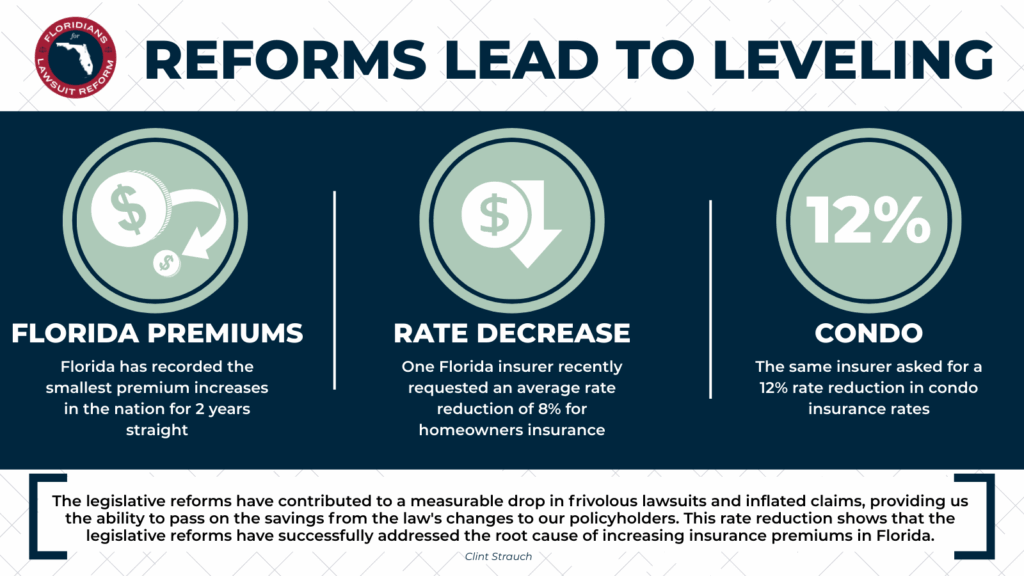 FLORIDIANS for LAWSUIT REFORM

REFORMS LEAD TO LEVELING

$

$

FLORIDA PREMIUMS

Florida has recorded the smallest premium increases in the nation for 2 years straight

$

RATE DECREASE

One Florida insurer recently requested an average rate reduction of 8% for homeowners insurance

12%

CONDO

The same insurer asked for a 12% rate reduction in condo insurance rates

The legislative reforms have contributed to a measurable drop in frivolous lawsuits and inflated claims, providing us the ability to pass on the savings from the law's changes to our policyholders. This rate reduction shows that the legislative reforms have successfully addressed the root cause of increasing insurance premiums in Florida.

Clint Strauch